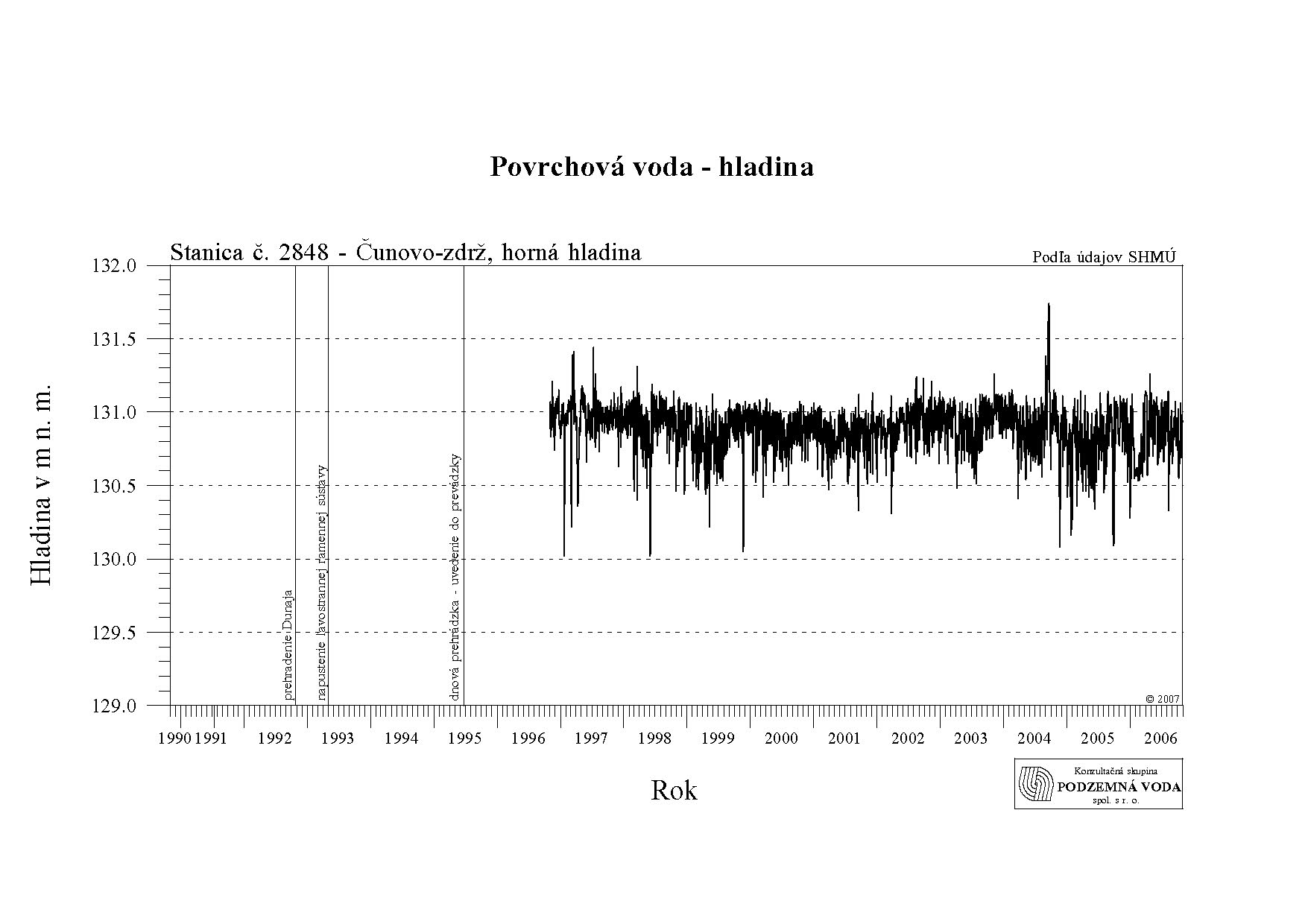 Povrchová voda - hladina

Stanica č. 2848 - Čunovo-zdrž, horná hladina

Podľa údajov SHMÚ

Hladina v m n. m.

132.0
131.5
131.0
130.5
130.0
129.5
129.0

prehradenie Dunaja
napustenie ľavostrannej ramennej sústavy
dnová prehrádzka - uvedenie do prevádzky

© 2007

1990 1991 1992 1993 1994 1995 1996 1997 1998 1999 2000 2001 2002 2003 2004 2005 2006

Rok

Konzultačná skupina
PODZEMNÁ VODA
spol. s r. o.